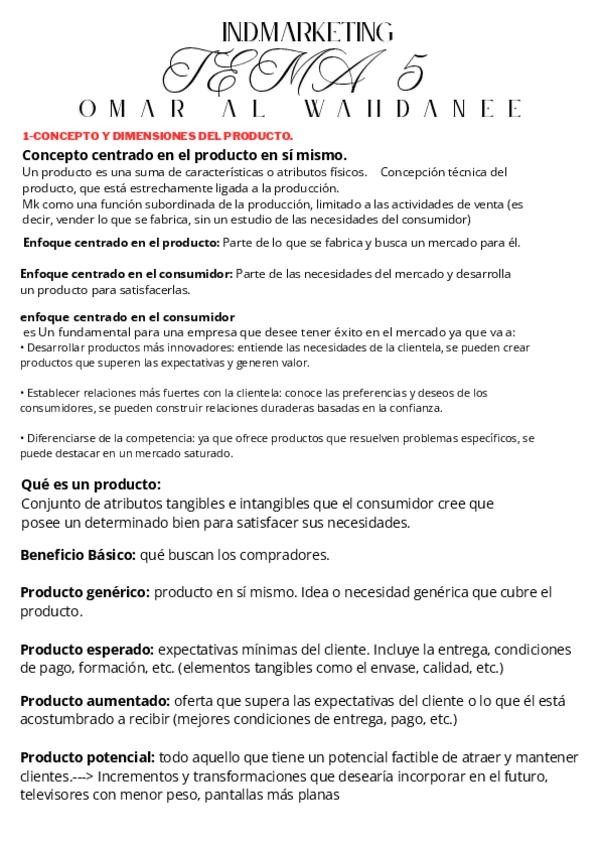 IND.MARKETING
TEMA 5
OMAR AL WAHDANEE

1-CONCEPTO Y DIMENSIONES DEL PRODUCTO.

Concepto centrado en el producto en sí mismo.
Un producto es una suma de características o atributos físicos. Concepción técnica del producto, que está estrechamente ligada a la producción.
Mk como una función subordinada de la producción, limitado a las actividades de venta (es decir, vender lo que se fabrica, sin un estudio de las necesidades del consumidor)

Enfoque centrado en el producto: Parte de lo que se fabrica y busca un mercado para él.

Enfoque centrado en el consumidor: Parte de las necesidades del mercado y desarrolla un producto para satisfacerlas.

enfoque centrado en el consumidor
es Un fundamental para una empresa que desee tener éxito en el mercado ya que va a:
• Desarrollar productos más innovadores: entiende las necesidades de la clientela, se pueden crear productos que superen las expectativas y generen valor.

• Establecer relaciones más fuertes con la clientela: conoce las preferencias y deseos de los consumidores, se pueden construir relaciones duraderas basadas en la confianza.

• Diferenciarse de la competencia: ya que ofrece productos que resuelven problemas específicos, se puede destacar en un mercado saturado.

Qué es un producto:
Conjunto de atributos tangibles e intangibles que el consumidor cree que posee un determinado bien para satisfacer sus necesidades.

Beneficio Básico: qué buscan los compradores.

Producto genérico: producto en sí mismo. Idea o necesidad genérica que cubre el producto.

Producto esperado: expectativas mínimas del cliente. Incluye la entrega, condiciones de pago, formación, etc. (elementos tangibles como el envase, calidad, etc.)

Producto aumentado: oferta que supera las expectativas del cliente o lo que él está acostumbrado a recibir (mejores condiciones de entrega, pago, etc.)

Producto potencial: todo aquello que tiene un potencial factible de atraer y mantener clientes.---> Incrementos y transformaciones que desearía incorporar en el futuro, televisores con menor peso, pantallas más planas